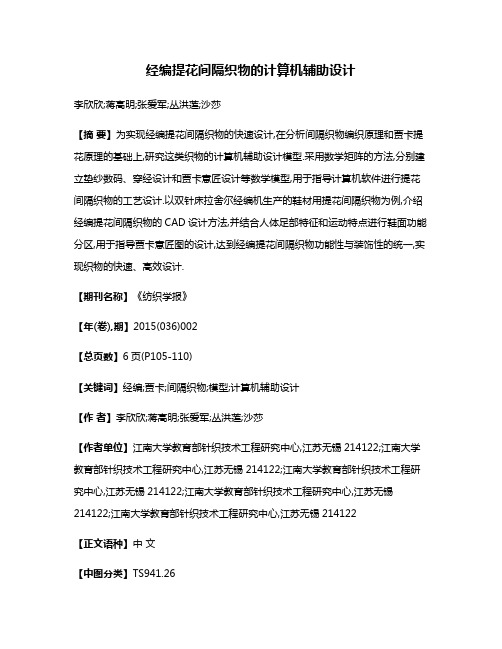 经编提花间隔织物的计算机辅助设计

李欣欣;蒋高明;张爱军;丛洪莲;沙莎

【摘 要】为实现经编提花间隔织物的快速设计,在分析间隔织物编织原理和贾卡提花原理的基础上,研究这类织物的计算机辅助设计模型.采用数学矩阵的方法,分别建立垫纱数码、穿经设计和贾卡意匠设计等数学模型,用于指导计算机软件进行提花间隔织物的工艺设计.以双针床拉舍尔经编机生产的鞋材用提花间隔织物为例,介绍经编提花间隔织物的 CAD 设计方法,并结合人体足部特征和运动特点进行鞋面功能分区,用于指导贾卡意匠图的设计,达到经编提花间隔织物功能性与装饰性的统一,实现织物的快速、高效设计.

【期刊名称】《纺织学报》

【年(卷),期】2015(036)002

【总页数】6 页(P105-110)

【关键词】经编;贾卡;间隔织物;模型;计算机辅助设计

【作 者】李欣欣;蒋高明;张爱军;丛洪莲;沙莎

【作者单位】江南大学教育部针织技术工程研究中心,江苏无锡 214122;江南大学教育部针织技术工程研究中心,江苏无锡 214122;江南大学教育部针织技术工程研究中心,江苏无锡 214122;江南大学教育部针织技术工程研究中心,江苏无锡 214122;江南大学教育部针织技术工程研究中心,江苏无锡 214122

【正文语种】中 文

【中图分类】TS941.26